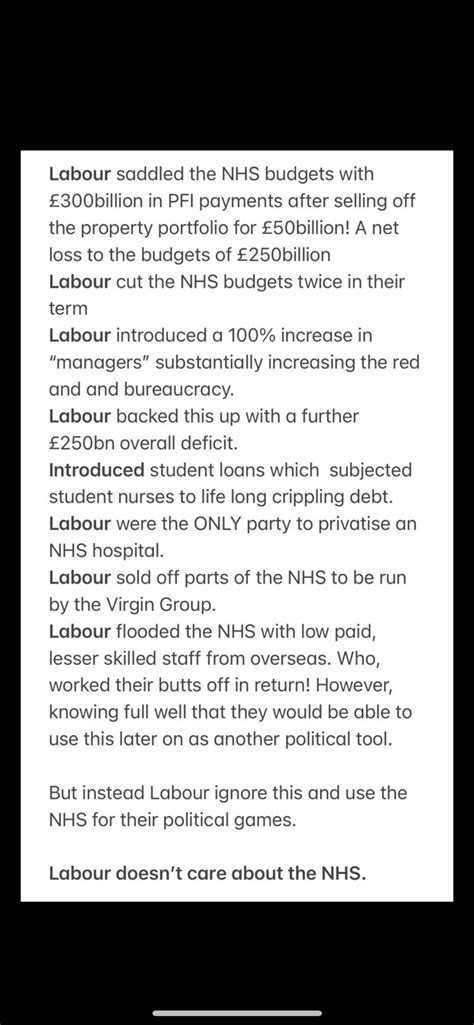 Labour saddled the NHS budgets with £300billion in PFI payments after selling off the property portfolio for £50billion! A net loss to the budgets of £250billion
Labour cut the NHS budgets twice in their term
Labour introduced a 100% increase in "managers" substantially increasing the red and and bureaucracy.
Labour backed this up with a further £250bn overall deficit.
Introduced student loans which subjected student nurses to life long crippling debt.
Labour were the ONLY party to privatise an NHS hospital.
Labour sold off parts of the NHS to be run by the Virgin Group.
Labour flooded the NHS with low paid, lesser skilled staff from overseas. Who, worked their butts off in return! However, knowing full well that they would be able to use this later on as another political tool.

But instead Labour ignore this and use the NHS for their political games.

Labour doesn't care about the NHS.